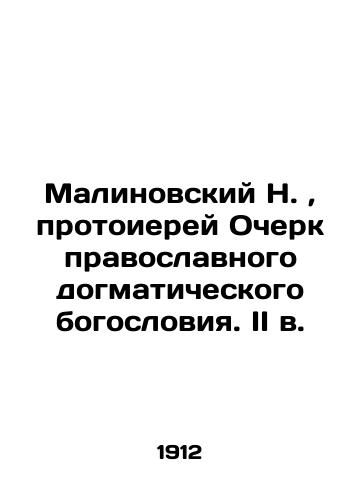 Малиновский Н. , протоиерей Очерк православного догматического богословия. II в.

1912